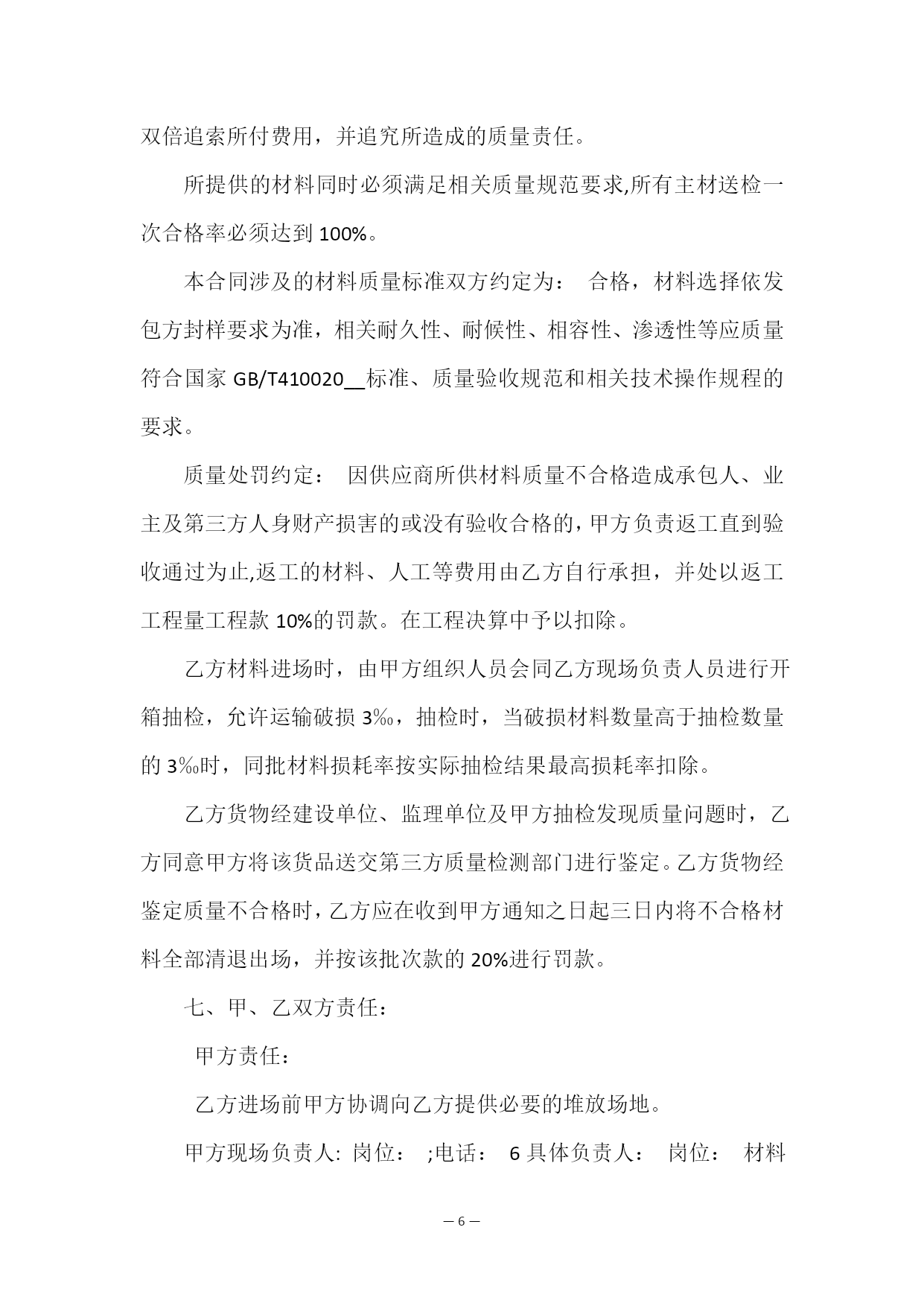 双倍追索所付费用，并追究所造成的质量责任。

所提供的材料同时必须满足相关质量规范要求,所有主材送检一次合格率必须达到 100%。

本合同涉及的材料质量标准双方约定为： 合格，材料选择依发包方封样要求为准，相关耐久性、耐候性、相容性、渗透性等应质量符合国家 GB/T410020__标准、质量验收规范和相关技术操作规程的要求。

质量处罚约定： 因供应商所供材料质量不合格造成承包人、业主及第三方人身财产损害的或没有验收合格的，甲方负责返工直到验收通过为止,返工的材料、人工等费用由乙方自行承担，并处以返工工程量工程款 10%的罚款。在工程决算中予以扣除。

乙方材料进场时，由甲方组织人员会同乙方现场负责人员进行开箱抽检，允许运输破损 3‰，抽检时，当破损材料数量高于抽检数量的 3‰时，同批材料损耗率按实际抽检结果最高损耗率扣除。

乙方货物经建设单位、监理单位及甲方抽检发现质量问题时，乙方同意甲方将该货品送交第三方质量检测部门进行鉴定。乙方货物经鉴定质量不合格时，乙方应在收到甲方通知之日起三日内将不合格材料全部清退出场，并按该批次款的 20%进行罚款。

七、甲、乙双方责任：

甲方责任：

乙方进场前甲方协调向乙方提供必要的堆放场地。

甲方现场负责人: 岗位： ;电话： 6 具体负责人： 岗位： 材料

— 6 —